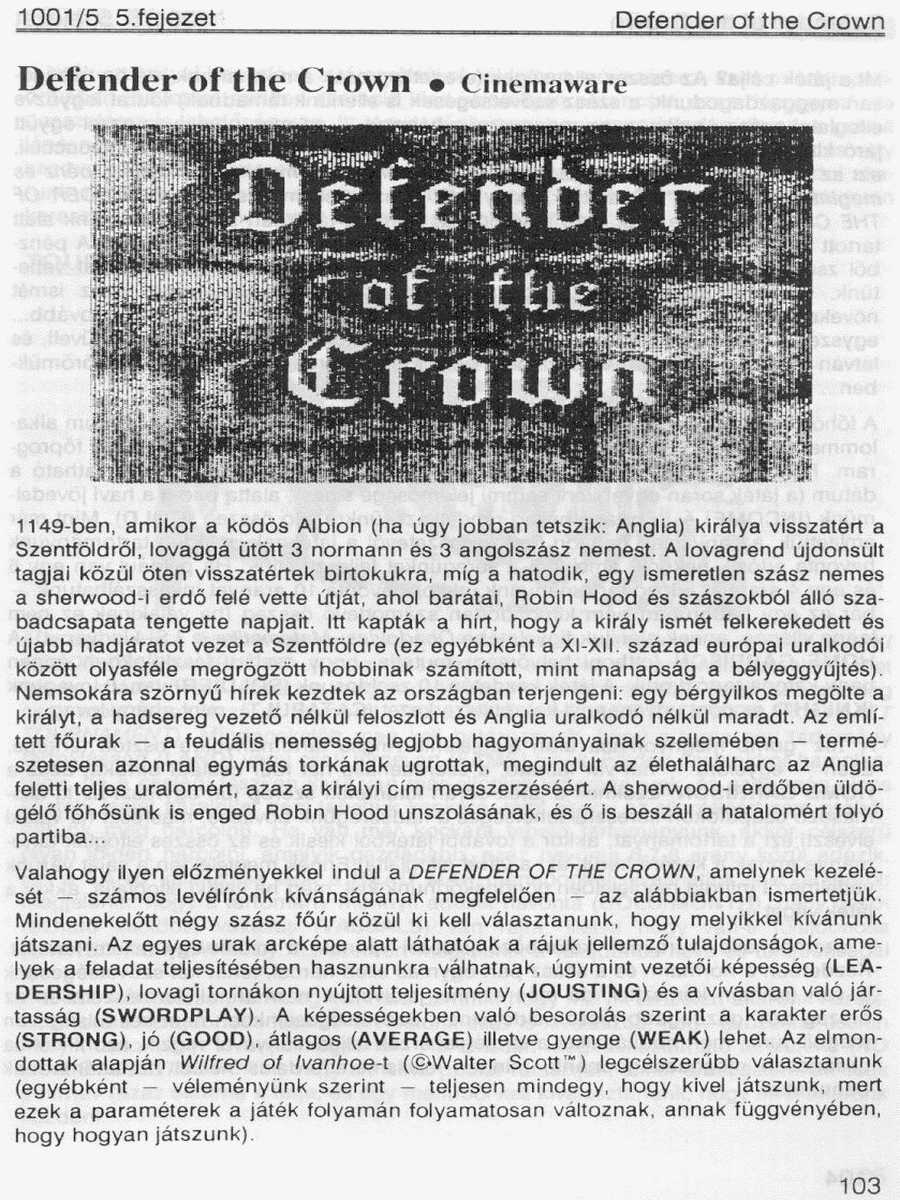 1001/5 5.fejezet

Defender of the Crown

Defender of the Crown • Cinemaware

Defender of the Crown

1149-ben, amikor a ködös Albion (ha úgy jobban tetszik: Anglia) királya visszatért a Szentföldről, lovaggá ütött 3 normann és 3 angolszász nemest. A lovagrend újdonsült tagjai közül öten visszatértek birtokukra, míg a hatodik, egy ismeretlen szász nemes a sherwood-i erdő felé vette útját, ahol barátai, Robin Hood és szászokból álló szabadcsapata tengette napjait. Itt kapták a hírt, hogy a király ismét felkerekedett és újabb hadjáratot vezet a Szentföldre (ez egyébként a XI-XII. század európai uralkodói között olyasféle megrögzött hobbinak számított, mint manapság a bélyeggyűjtés). Nemsokára szörnyű hírek kezdtek az országban terjengeni: egy bérgyilkos megölte a királyt, a hadsereg vezető nélkül feloszlott és Anglia uralkodó nélkül maradt. Az említett főurak — a feudális nemesség legjobb hagyományainak szellemében — természetesen azonnal egymás torkának ugrottak, megindult az élethalálharc az Anglia feletti teljes uralomért, azaz a királyi cím megszerzéséért. A sherwood-i erdőben üldögélő főhősünk is enged Robin Hood unszolásának, és ő is beszáll a hatalomért folyó partiba...

Valahogy ilyen előzményekkel indul a DEFENDER OF THE CROWN, amelynek kezelését — számos levélírónk kívánságának megfelelően — az alábbiakban ismertetjük. Mindenekelőtt négy szász főúr közül ki kell választanunk, hogy melyikkel kívánunk játszani. Az egyes urak arcképe alatt láthatóak a rájuk jellemző tulajdonságok, amelyek a feladat teljesítésében hasznunkra válhatnak, úgymint vezetői képesség (LEADERSHIP), lovagi tornákon nyújtott teljesítmény (JOUSTING) és a vívásban való jártasság (SWORDPLAY). A képességekben való besorolás szerint a karakter erős (STRONG), jó (GOOD), átlagos (AVERAGE) illetve gyenge (WEAK) lehet. Az elmondottak alapján Wilfred of Ivanhoe-t (©Walter Scott™) legcélszerűbb választanunk (egyébként — véleményünk szerint — teljesen mindegy, hogy kivel játszunk, mert ezek a paraméterek a játék folyamán folyamatosan változnak, annak függvényében, hogy hogyan játszunk).

103